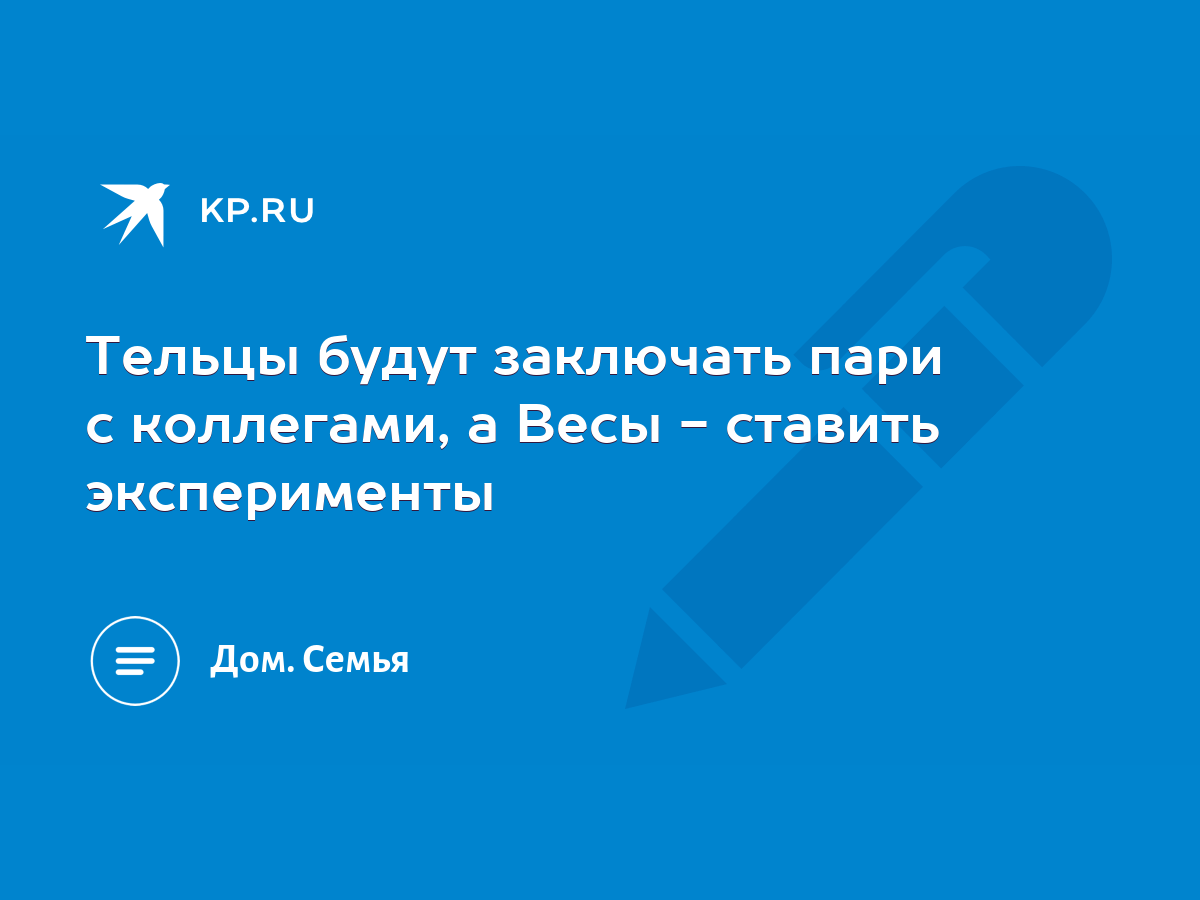 KP.RU

Тельцы будут заключать пари с коллегами, а Весы - ставить эксперименты

Дом. Семья